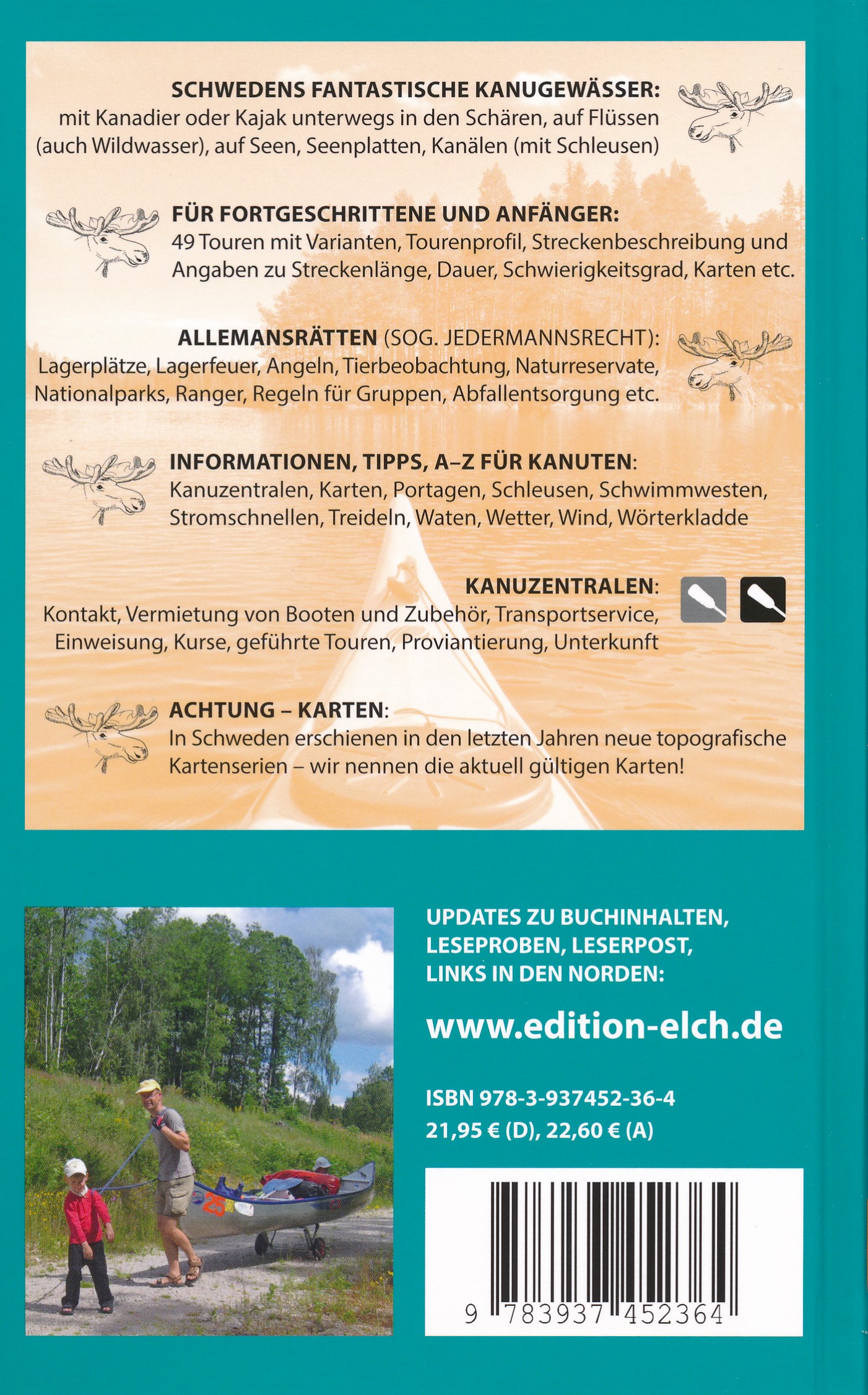 SCHWEDENS FANTASTISCHE KANUGEWÄSSER:
mit Kanadier oder Kajak unterwegs in den Schären, auf Flüssen (auch Wildwasser), auf Seen, Seenplatten, Kanälen (mit Schleusen)

FÜR FORTGESCHRITTENE UND ANFÄNGER:
49 Touren mit Varianten, Tourenprofil, Streckenbeschreibung und Angaben zu Streckenlänge, Dauer, Schwierigkeitsgrad, Karten etc.

ALLEMANSRÄTTEN (SOG. JEDERMANNSRECHT):
Lagerplätze, Lagerfeuer, Angeln, Tierbeobachtung, Naturreservate, Nationalparks, Ranger, Regeln für Gruppen, Abfallentsorgung etc.

INFORMATIONEN, TIPPS, A–Z FÜR KANUTEN:
Kanuzentralen, Karten, Portagen, Schleusen, Schwimmwesten, Stromschnellen, Treideln, Waten, Wetter, Wind, Wörterkladde

KANUZENTRALEN:
Kontakt, Vermietung von Booten und Zubehör, Transportservice, Einweisung, Kurse, geführte Touren, Proviantierung, Unterkunft

ACHTUNG – KARTEN:
In Schweden erschienen in den letzten Jahren neue topografische Kartenserien – wir nennen die aktuell gültigen Karten!

UPDATES ZU BUCHINHALTEN,
LESEPROBEN, LESERPOST,
LINKS IN DEN NORDEN:

www.edition-elch.de

ISBN 978-3-937452-36-4
21,95 € (D), 22,60 € (A)

9 783937 452364